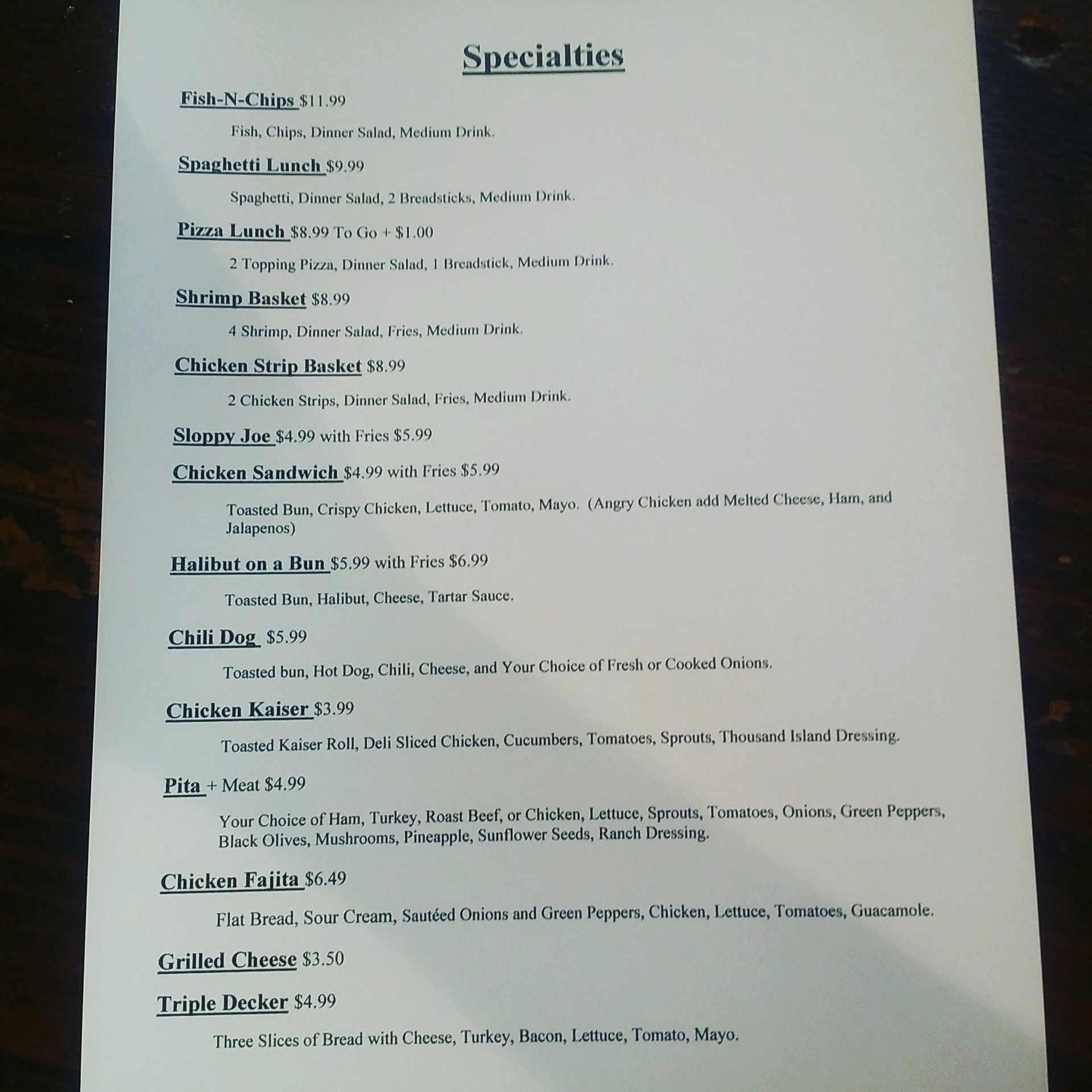 Specialties

Fish-N-Chips $11.99

Fish, Chips, Dinner Salad, Medium Drink.

Spaghetti Lunch $9.99

Spaghetti, Dinner Salad, 2 Breadsticks, Medium Drink.

Pizza Lunch $8.99 To Go + $1.00

2 Topping Pizza, Dinner Salad, 1 Breadstick, Medium Drink.

Shrimp Basket $8.99

4 Shrimp, Dinner Salad, Fries, Medium Drink.

Chicken Strip Basket $8.99

2 Chicken Strips, Dinner Salad, Fries, Medium Drink.

Sloppy Joe $4.99 with Fries $5.99

Chicken Sandwich $4.99 with Fries $5.99

Toasted Bun, Crispy Chicken, Lettuce, Tomato, Mayo. (Angry Chicken add Melted Cheese, Ham, and Jalapenos)

Halibut on a Bun $5.99 with Fries $6.99

Toasted Bun, Halibut, Cheese, Tartar Sauce.

Chili Dog $5.99

Toasted bun, Hot Dog, Chili, Cheese, and Your Choice of Fresh or Cooked Onions.

Chicken Kaiser $3.99

Toasted Kaiser Roll, Deli Sliced Chicken, Cucumbers, Tomatoes, Sprouts, Thousand Island Dressing.

Pita + Meat $4.99

Your Choice of Ham, Turkey, Roast Beef, or Chicken, Lettuce, Sprouts, Tomatoes, Onions, Green Peppers, Black Olives, Mushrooms, Pineapple, Sunflower Seeds, Ranch Dressing.

Chicken Fajita $6.49

Flat Bread, Sour Cream, Sautéed Onions and Green Peppers, Chicken, Lettuce, Tomatoes, Guacamole.

Grilled Cheese $3.50

Triple Decker $4.99

Three Slices of Bread with Cheese, Turkey, Bacon, Lettuce, Tomato, Mayo.